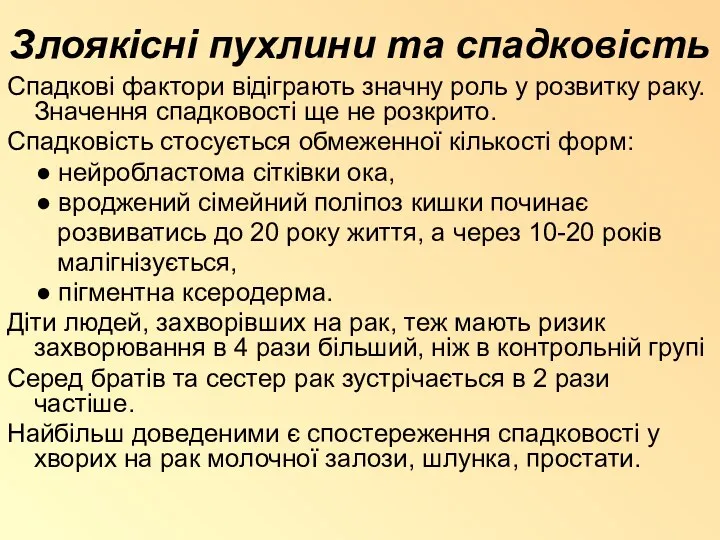 Злоякісні пухлини та спадковість

Спадкові фактори відіграють значну роль у розвитку раку. Значення спадковості ще не розкрито.

Спадковість стосується обмеженної кількості форм:

● нейробластома сітківки ока,

● вроджений сімейний поліпоз кишки починає розвиватись до 20 року життя, а через 10-20 років малігнізується,

● пігментна ксеродерма.

Діти людей, захворівших на рак, теж мають ризик захворювання в 4 рази більший, ніж в контрольній групі

Серед братів та сестер рак зустрічається в 2 рази частіше.

Найбільш доведеними є спостереження спадковості у хворих на рак молочної залози, шлунка, простати.